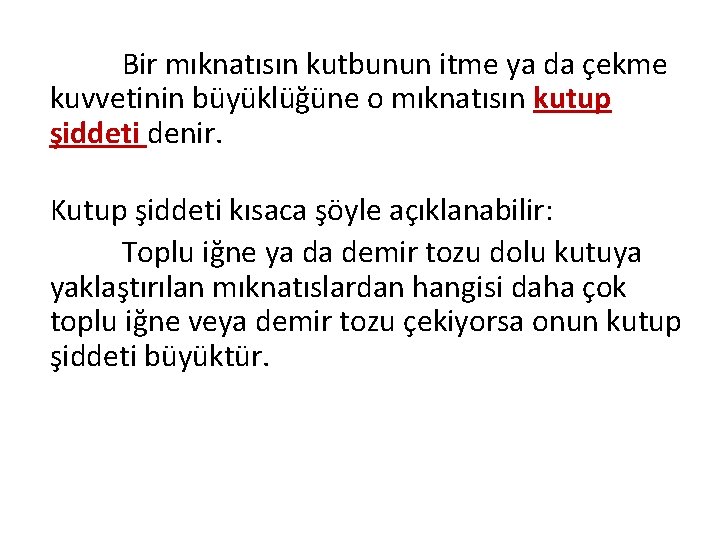 Bir mıknatısın kutbunun itme ya da çekme kuvvetinin büyüklüğüne o mıknatısın kutup şiddeti denir.

Kutup şiddeti kısaca şöyle açıklanabilir:

Toplu iğne ya da demir tozu dolu kutuya yaklaştırılan mıknatıslardan hangisi daha çok toplu iğne veya demir tozu çekiyorsa onun kutup şiddeti büyüktür.